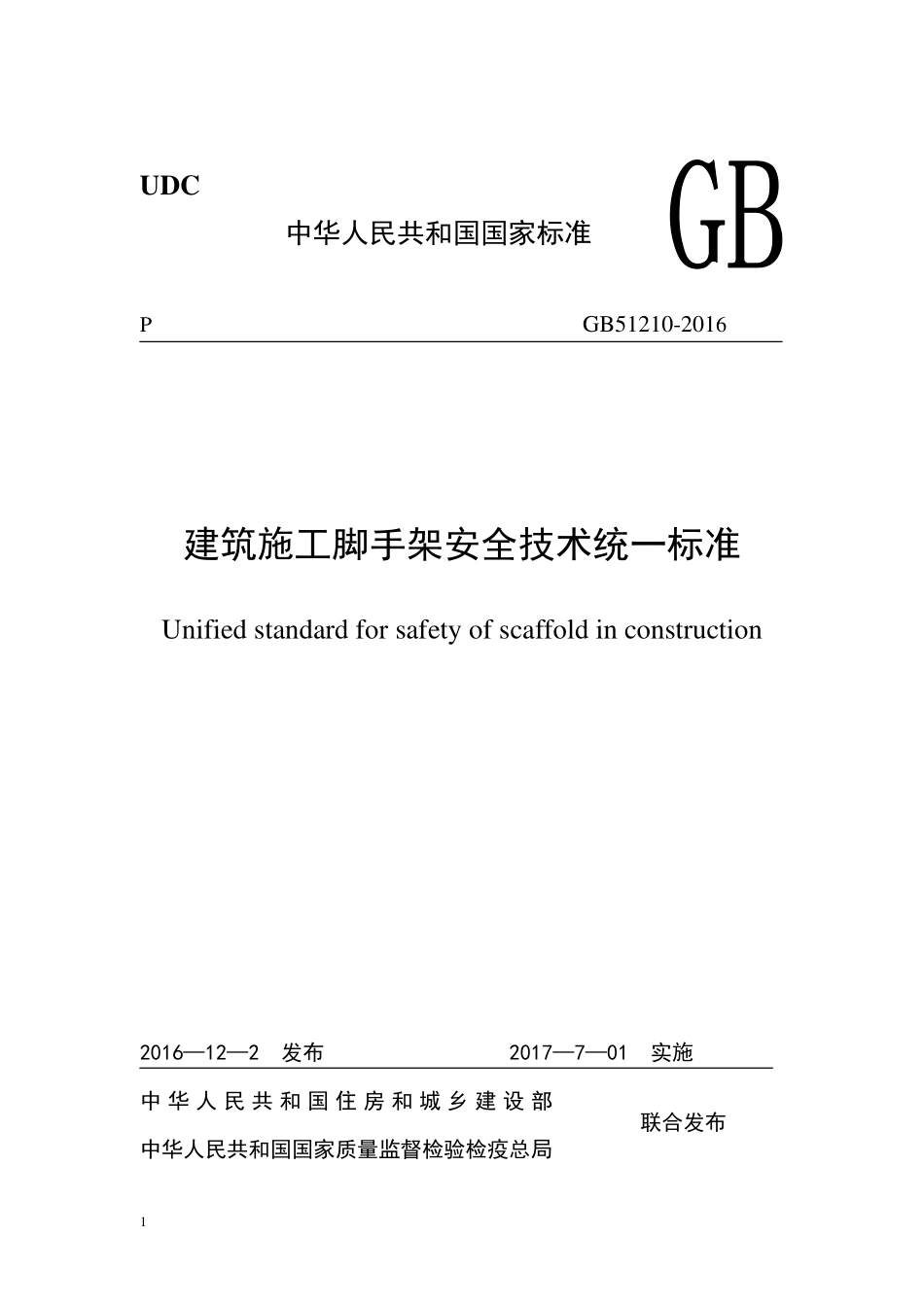 UDC

中华人民共和国国家标准

GB

P　　GB51210-2016

建筑施工脚手架安全技术统一标准

Unified standard for safety of scaffold in construction

2016—12—2　发布　　2017—7—01　实施

中华人民共和国住房和城乡建设部
中华人民共和国国家质量监督检验检疫总局
联合发布

1